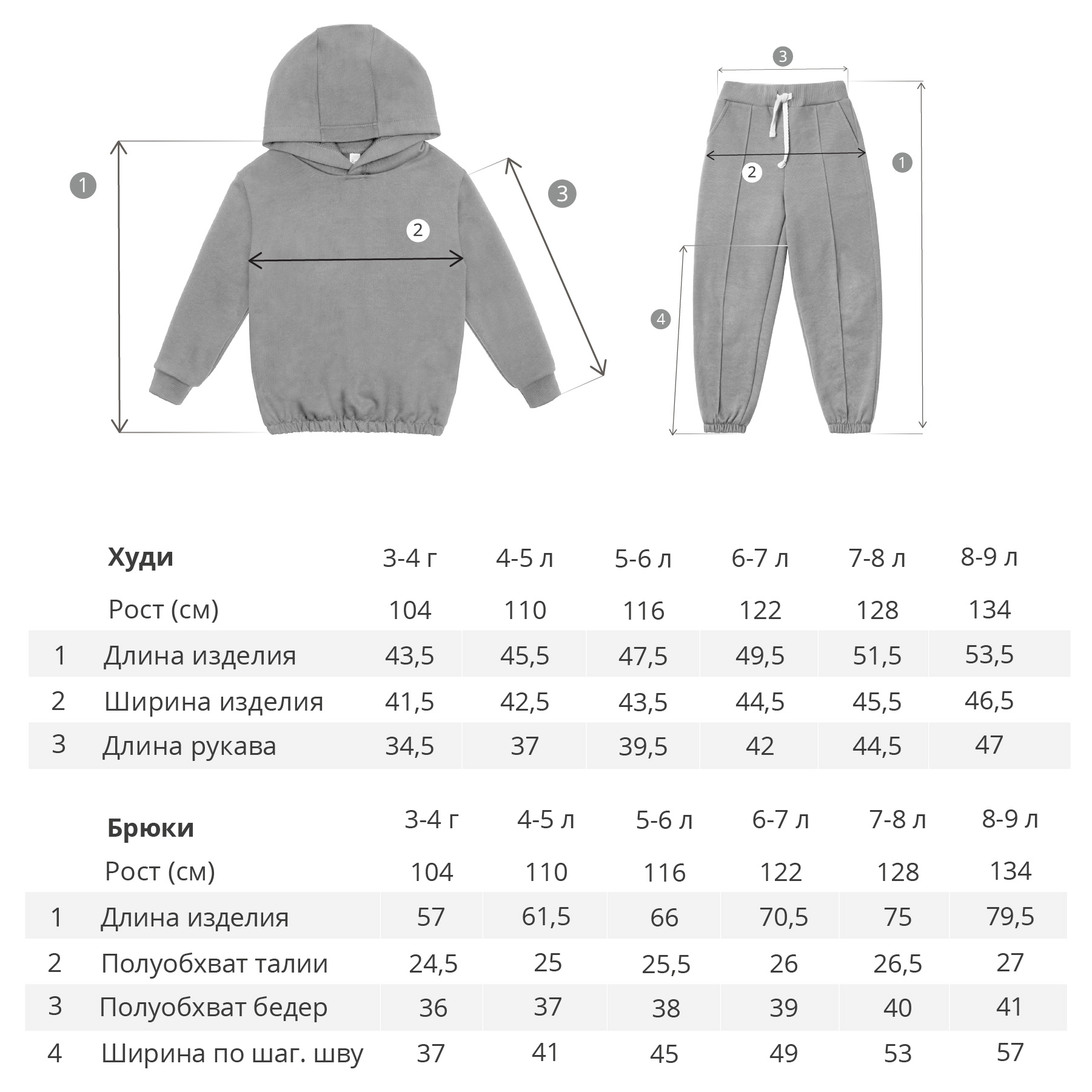 1
2
3

3
2
1
4

| | Худи | 3-4 г | 4-5 л | 5-6 л | 6-7 л | 7-8 л | 8-9 л |
|---|---|---|---|---|---|---|---|
| | Рост (см) | 104 | 110 | 116 | 122 | 128 | 134 |
| 1 | Длина изделия | 43,5 | 45,5 | 47,5 | 49,5 | 51,5 | 53,5 |
| 2 | Ширина изделия | 41,5 | 42,5 | 43,5 | 44,5 | 45,5 | 46,5 |
| 3 | Длина рукава | 34,5 | 37 | 39,5 | 42 | 44,5 | 47 |

| | Брюки | 3-4 г | 4-5 л | 5-6 л | 6-7 л | 7-8 л | 8-9 л |
|---|---|---|---|---|---|---|---|
| | Рост (см) | 104 | 110 | 116 | 122 | 128 | 134 |
| 1 | Длина изделия | 57 | 61,5 | 66 | 70,5 | 75 | 79,5 |
| 2 | Полуобхват талии | 24,5 | 25 | 25,5 | 26 | 26,5 | 27 |
| 3 | Полуобхват бедер | 36 | 37 | 38 | 39 | 40 | 41 |
| 4 | Ширина по шаг. шву | 37 | 41 | 45 | 49 | 53 | 57 |